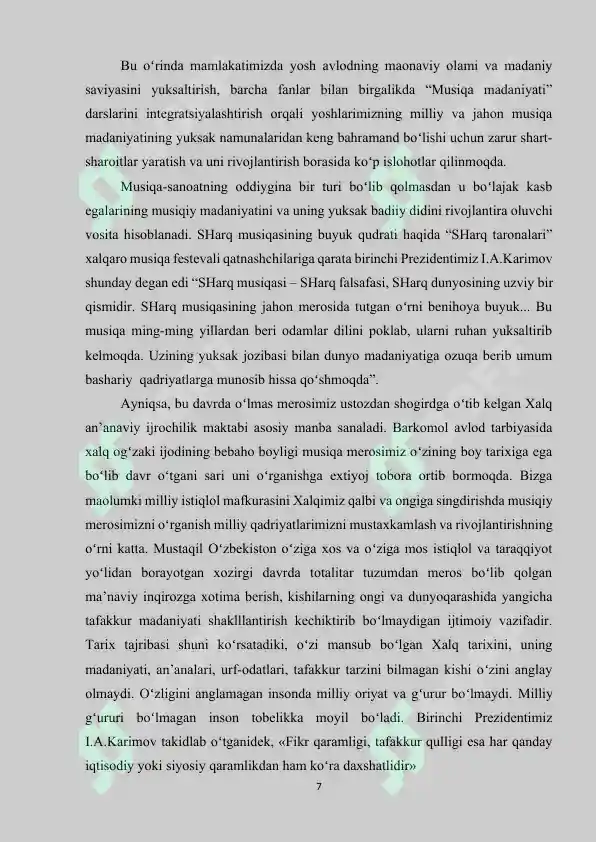 Bu o‘rinda mamlakatimizda yosh avlodning maonaviy olami va madaniy saviyasini yuksaltirish, barcha fanlar bilan birgalikda “Musiqa madaniyati” darslarini integratsiyalashtirish orqali yoshlarimizning milliy va jahon musiqa madaniyatining yuksak namunalaridan keng bahramand bo‘lishi uchun zarur shart-sharoitlar yaratish va uni rivojlantirish borasida ko‘p islohotlar qilinmoqda.

Musiqa-sanoatning oddiygina bir turi bo‘lib qolmasdan u bo‘lajak kasb egalarining musiqiy madaniyatini va uning yuksak badiiy didini rivojlantira oluvchi vosita hisoblanadi. SHarq musiqasining buyuk qudrati haqida “SHarq taronalari” xalqaro musiqa festevali qatnashchilariga qarata birinchi Prezidentimiz I.A.Karimov shunday degan edi “SHarq musiqasi – SHarq falsafasi, SHarq dunyosining uzviy bir qismidir. SHarq musiqasining jahon merosida tutgan o‘rni benihoya buyuk... Bu musiqa ming-ming yillardan beri odamlar dilini poklab, ularni ruhan yuksaltirib kelmoqda. Uzining yuksak jozibasi bilan dunyo madaniyatiga ozuqa berib umum bashariy qadriyatlarga munosib hissa qo‘shmoqda”.

Ayniqsa, bu davrda o‘lmas merosimiz ustozdan shogirdga o‘tib kelgan Xalq an’anaviy ijrochilik maktabi asosiy manba sanaladi. Barkomol avlod tarbiyasida xalq og‘zaki ijodining bebaho boyligi musiqa merosimiz o‘zining boy tarixiga ega bo‘lib davr o‘tgani sari uni o‘rganishga extiyoj tobora ortib bormoqda. Bizga maolumki milliy istiqlol mafkurasini Xalqimiz qalbi va ongiga singdirishda musiqiy merosimizni o‘rganish milliy qadriyatlarimizni mustaxkamlash va rivojlantirishning o‘rni katta. Mustaqil O‘zbekiston o‘ziga xos va o‘ziga mos istiqlol va taraqqiyot yo‘lidan borayotgan xozirgi davrda totalitar tuzumdan meros bo‘lib qolgan ma’naviy inqirozga xotima berish, kishilarning ongi va dunyoqarashida yangicha tafakkur madaniyati shaklllantirish kechiktirib bo‘lmaydigan ijtimoiy vazifadir. Tarix tajribasi shuni ko‘rsatadiki, o‘zi mansub bo‘lgan Xalq tarixini, uning madaniyati, an’analari, urf-odatlari, tafakkur tarzini bilmagan kishi o‘zini anglay olmaydi. O‘zligini anglamagan insonda milliy oriyat va g‘urur bo‘lmaydi. Milliy g‘ururi bo‘lmagan inson tobelikka moyil bo‘ladi. Birinchi Prezidentimiz I.A.Karimov takidlab o‘tganidek, «Fikr qaramligi, tafakkur qulligi esa har qanday iqtisodiy yoki siyosiy qaramlikdan ham ko‘ra daxshatlidir»

7